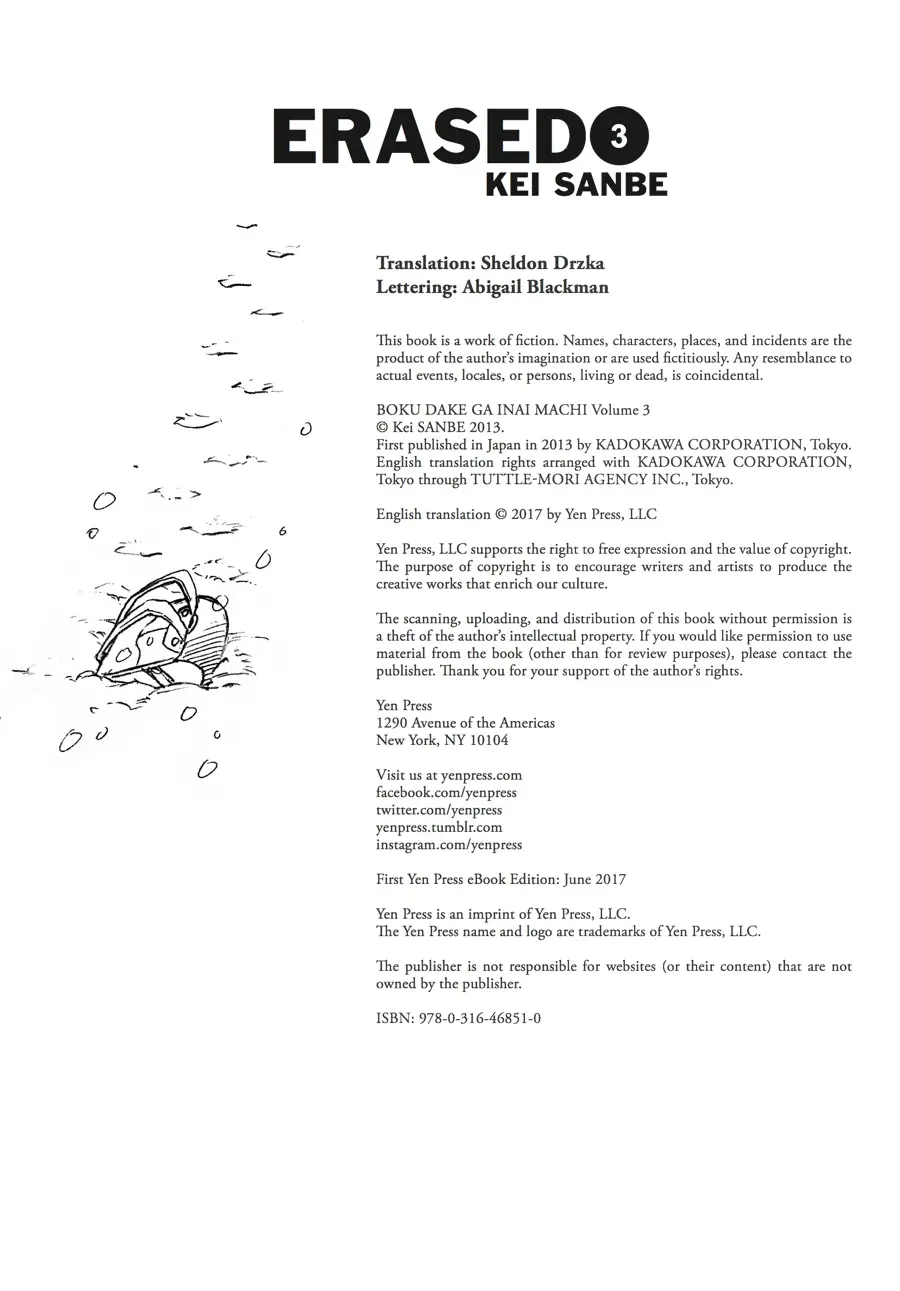 ERASED 3
KEI SANBE

Translation: Sheldon Drzka
Lettering: Abigail Blackman

This book is a work of fiction. Names, characters, places, and incidents are the product of the author's imagination or are used fictitiously. Any resemblance to actual events, locales, or persons, living or dead, is coincidental.

BOKU DAKE GA INAI MACHI Volume 3
© Kei SANBE 2013.
First published in Japan in 2013 by KADOKAWA CORPORATION, Tokyo.
English translation rights arranged with KADOKAWA CORPORATION, Tokyo through TUTTLE-MORI AGENCY INC., Tokyo.

English translation © 2017 by Yen Press, LLC

Yen Press, LLC supports the right to free expression and the value of copyright. The purpose of copyright is to encourage writers and artists to produce the creative works that enrich our culture.

The scanning, uploading, and distribution of this book without permission is a theft of the author's intellectual property. If you would like permission to use material from the book (other than for review purposes), please contact the publisher. Thank you for your support of the author's rights.

Yen Press
1290 Avenue of the Americas
New York, NY 10104

Visit us at yenpress.com
facebook.com/yenpress
twitter.com/yenpress
yenpress.tumblr.com
instagram.com/yenpress

First Yen Press eBook Edition: June 2017

Yen Press is an imprint of Yen Press, LLC.
The Yen Press name and logo are trademarks of Yen Press, LLC.

The publisher is not responsible for websites (or their content) that are not owned by the publisher.

ISBN: 978-0-316-46851-0